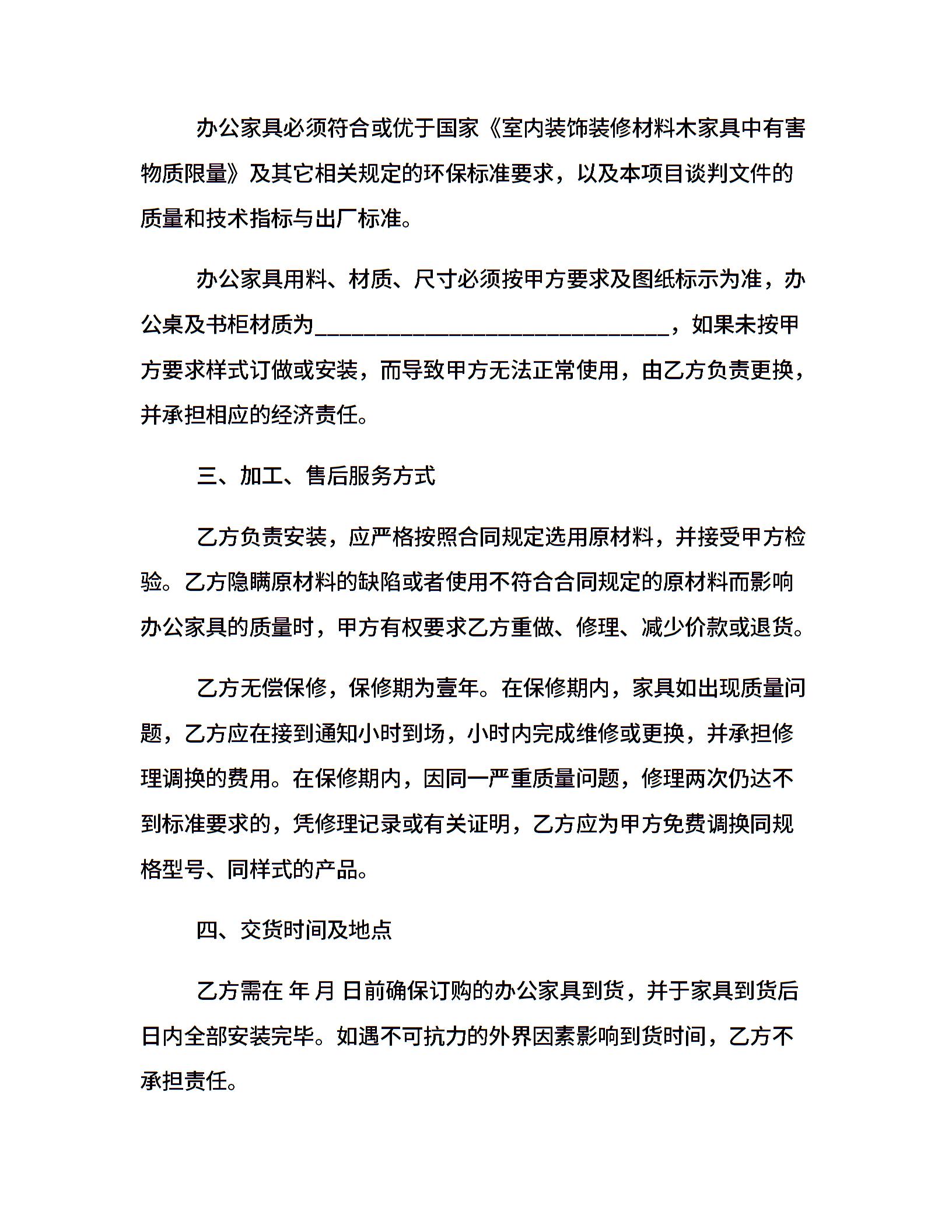 办公家具必须符合或优于国家《室内装饰装修材料木家具中有害物质限量》及其它相关规定的环保标准要求，以及本项目谈判文件的质量和技术指标与出厂标准。

办公家具用料、材质、尺寸必须按甲方要求及图纸标示为准，办公桌及书柜材质为________________________________，如果未按甲方要求样式订做或安装，而导致甲方无法正常使用，由乙方负责更换，并承担相应的经济责任。

三、加工、售后服务方式

乙方负责安装，应严格按照合同规定选用原材料，并接受甲方检验。乙方隐瞒原材料的缺陷或者使用不符合合同规定的原材料而影响办公家具的质量时，甲方有权要求乙方重做、修理、减少价款或退货。

乙方无偿保修，保修期为壹年。在保修期内，家具如出现质量问题，乙方应在接到通知小时到场，小时内完成维修或更换，并承担修理调换的费用。在保修期内，因同一严重质量问题，修理两次仍达不到标准要求的，凭修理记录或有关证明，乙方应为甲方免费调换同规格型号、同样式的产品。

四、交货时间及地点

乙方需在 年 月 日前确保订购的办公家具到货，并于家具到货后日内全部安装完毕。如遇不可抗力的外界因素影响到货时间，乙方不承担责任。